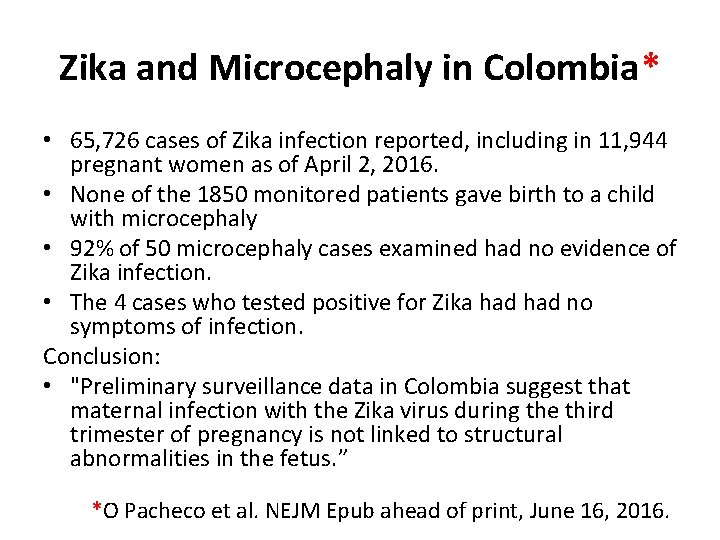 Zika and Microcephaly in Colombia*

• 65,726 cases of Zika infection reported, including in 11,944 pregnant women as of April 2, 2016.
• None of the 1850 monitored patients gave birth to a child with microcephaly
• 92% of 50 microcephaly cases examined had no evidence of Zika infection.
• The 4 cases who tested positive for Zika had had no symptoms of infection.

Conclusion:
• "Preliminary surveillance data in Colombia suggest that maternal infection with the Zika virus during the third trimester of pregnancy is not linked to structural abnormalities in the fetus.”

*O Pacheco et al. NEJM Epub ahead of print, June 16, 2016.